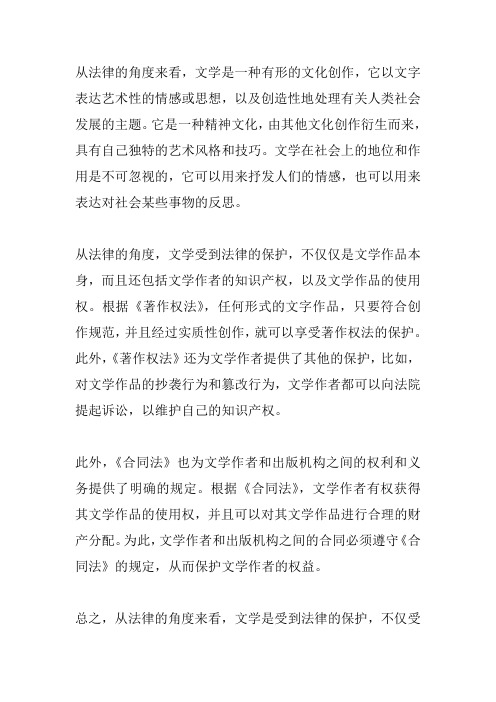 从法律的角度来看，文学是一种有形的文化创作，它以文字表达艺术性的情感或思想，以及创造性地处理有关人类社会发展的主题。它是一种精神文化，由其他文化创作衍生而来，具有自己独特的艺术风格和技巧。文学在社会上的地位和作用是不可忽视的，它可以用来抒发人们的情感，也可以用来表达对社会某些事物的反思。

从法律的角度，文学受到法律的保护，不仅仅是文学作品本身，而且还包括文学作者的知识产权，以及文学作品的使用权。根据《著作权法》，任何形式的文字作品，只要符合创作规范，并且经过实质性创作，就可以享受著作权法的保护。此外，《著作权法》还为文学作者提供了其他的保护，比如，对文学作品的抄袭行为和篡改行为，文学作者都可以向法院提起诉讼，以维护自己的知识产权。

此外，《合同法》也为文学作者和出版机构之间的权利和义务提供了明确的规定。根据《合同法》，文学作者有权获得其文学作品的使用权，并且可以对其文学作品进行合理的财产分配。为此，文学作者和出版机构之间的合同必须遵守《合同法》的规定，从而保护文学作者的权益。

总之，从法律的角度来看，文学是受到法律的保护，不仅受